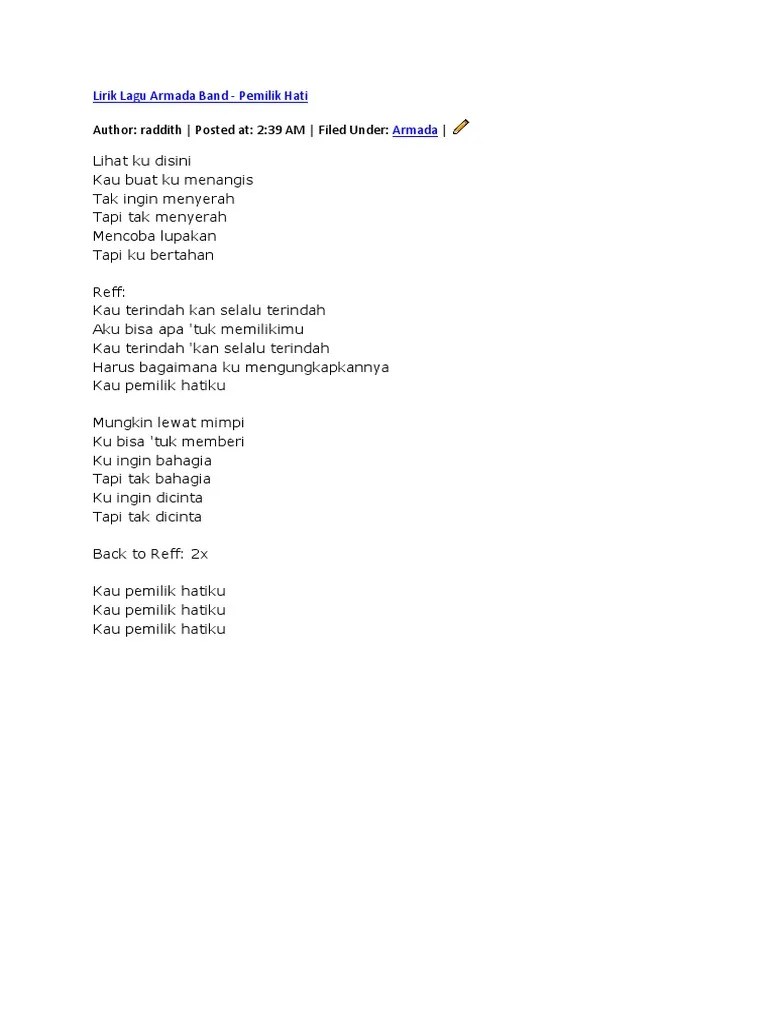 Lirik Lagu Armada Band - Pemilik Hati

Author: raddith | Posted at: 2:39 AM | Filed Under: Armada |

Lihat ku disini
Kau buat ku menangis
Tak ingin menyerah
Tapi tak menyerah
Mencoba lupakan
Tapi ku bertahan

Reff:
Kau terindah kan selalu terindah
Aku bisa apa 'tuk memilikimu
Kau terindah 'kan selalu terindah
Harus bagaimana ku mengungkapkannya
Kau pemilik hatiku

Mungkin lewat mimpi
Ku bisa 'tuk memberi
Ku ingin bahagia
Tapi tak bahagia
Ku ingin dicinta
Tapi tak dicinta

Back to Reff: 2x

Kau pemilik hatiku
Kau pemilik hatiku
Kau pemilik hatiku